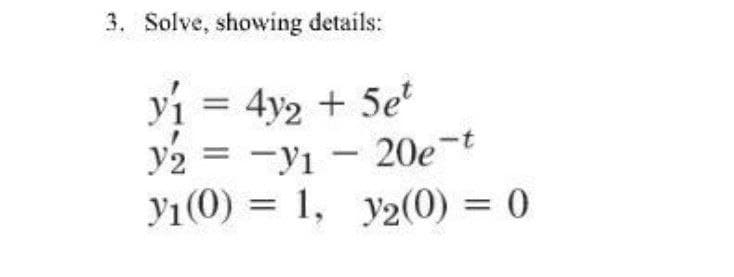 3. Solve, showing details:

$y_1' = 4y_2 + 5e^t$
$y_2' = -y_1 - 20e^{-t}$
$y_1(0) = 1, \quad y_2(0) = 0$